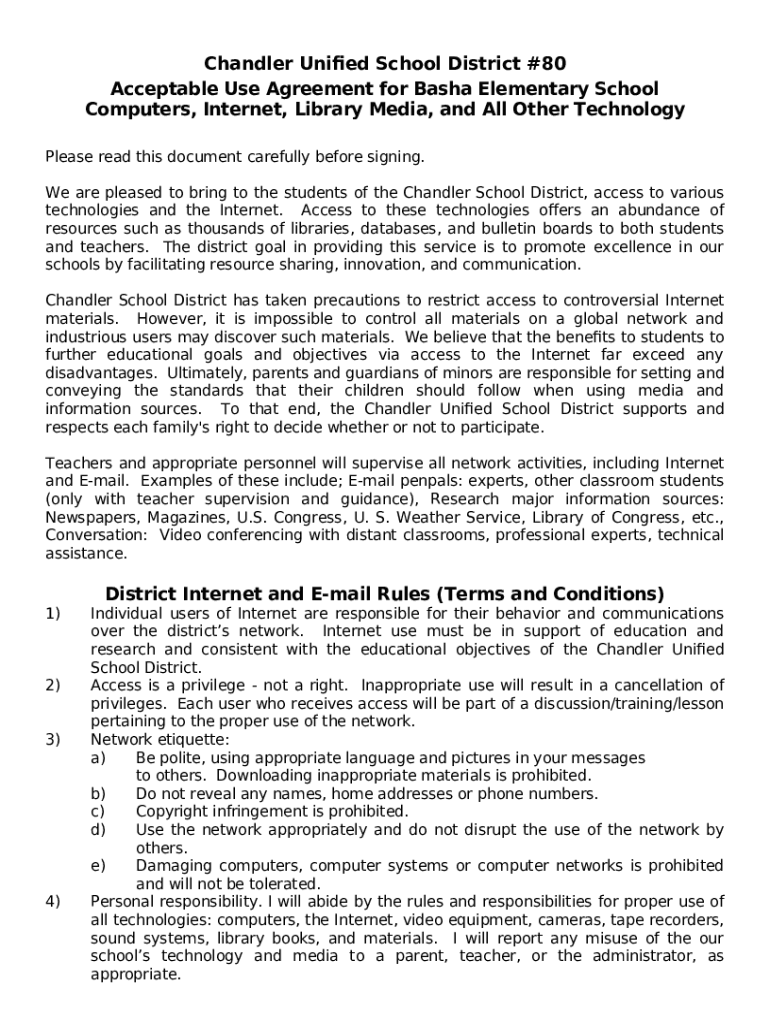 Chandler Unified School District #80
Acceptable Use Agreement for Basha Elementary School
Computers, Internet, Library Media, and All Other Technology

Please read this document carefully before signing.

We are pleased to bring to the students of the Chandler School District, access to various technologies and the Internet. Access to these technologies offers an abundance of resources such as thousands of libraries, databases, and bulletin boards to both students and teachers. The district goal in providing this service is to promote excellence in our schools by facilitating resource sharing, innovation, and communication.

Chandler School District has taken precautions to restrict access to controversial Internet materials. However, it is impossible to control all materials on a global network and industrious users may discover such materials. We believe that the benefits to students to further educational goals and objectives via access to the Internet far exceed any disadvantages. Ultimately, parents and guardians of minors are responsible for setting and conveying the standards that their children should follow when using media and information sources. To that end, the Chandler Unified School District supports and respects each family's right to decide whether or not to participate.

Teachers and appropriate personnel will supervise all network activities, including Internet and E-mail. Examples of these include; E-mail penpals: experts, other classroom students (only with teacher supervision and guidance), Research major information sources: Newspapers, Magazines, U.S. Congress, U. S. Weather Service, Library of Congress, etc., Conversation: Video conferencing with distant classrooms, professional experts, technical assistance.

District Internet and E-mail Rules (Terms and Conditions)
1) Individual users of Internet are responsible for their behavior and communications over the district’s network. Internet use must be in support of education and research and consistent with the educational objectives of the Chandler Unified School District.
2) Access is a privilege - not a right. Inappropriate use will result in a cancellation of privileges. Each user who receives access will be part of a discussion/training/lesson pertaining to the proper use of the network.
3) Network etiquette:
a) Be polite, using appropriate language and pictures in your messages to others. Downloading inappropriate materials is prohibited.
b) Do not reveal any names, home addresses or phone numbers.
c) Copyright infringement is prohibited.
d) Use the network appropriately and do not disrupt the use of the network by others.
e) Damaging computers, computer systems or computer networks is prohibited and will not be tolerated.
4) Personal responsibility. I will abide by the rules and responsibilities for proper use of all technologies: computers, the Internet, video equipment, cameras, tape recorders, sound systems, library books, and materials. I will report any misuse of the our school’s technology and media to a parent, teacher, or the administrator, as appropriate.